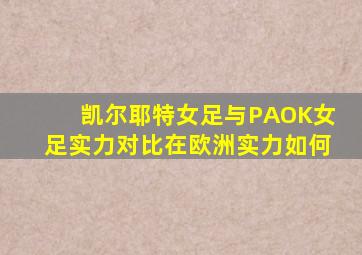 凯尔耶特女足与PAOK女足实力对比在欧洲实力如何